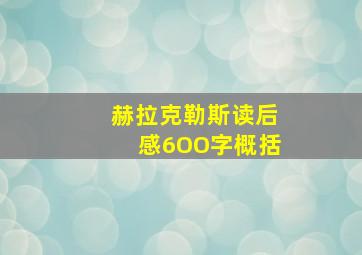 赫拉克勒斯读后感600字概括